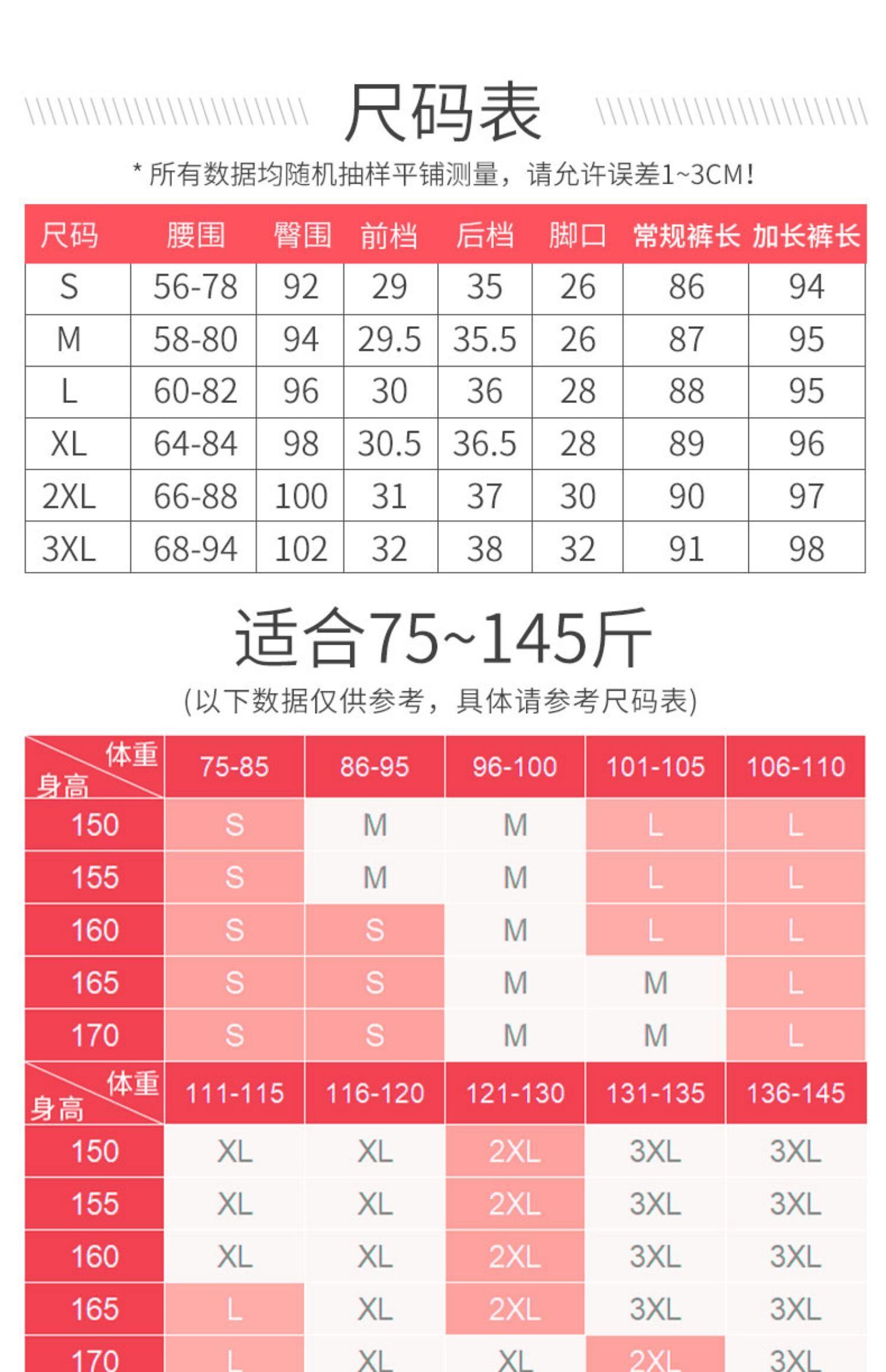 尺码表

* 所有数据均随机抽样平铺测量，请允许误差1~3CM!

| 尺码 | 腰围 | 臀围 | 前档 | 后档 | 脚口 | 常规裤长 | 加长裤长 |
|---|---|---|---|---|---|---|---|
| S | 56-78 | 92 | 29 | 35 | 26 | 86 | 94 |
| M | 58-80 | 94 | 29.5 | 35.5 | 26 | 87 | 95 |
| L | 60-82 | 96 | 30 | 36 | 28 | 88 | 95 |
| XL | 64-84 | 98 | 30.5 | 36.5 | 28 | 89 | 96 |
| 2XL | 66-88 | 100 | 31 | 37 | 30 | 90 | 97 |
| 3XL | 68-94 | 102 | 32 | 38 | 32 | 91 | 98 |

适合75~145斤

(以下数据仅供参考，具体请参考尺码表)

| 体重 身高 | 75-85 | 86-95 | 96-100 | 101-105 | 106-110 |
|---|---|---|---|---|---|
| 150 | S | M | M | L | L |
| 155 | S | M | M | L | L |
| 160 | S | S | M | L | L |
| 165 | S | S | M | M | L |
| 170 | S | S | M | M | L |

| 体重 身高 | 111-115 | 116-120 | 121-130 | 131-135 | 136-145 |
|---|---|---|---|---|---|
| 150 | XL | XL | 2XL | 3XL | 3XL |
| 155 | XL | XL | 2XL | 3XL | 3XL |
| 160 | XL | XL | 2XL | 3XL | 3XL |
| 165 | L | XL | 2XL | 3XL | 3XL |
| 170 | L | XL | XL | 2XL | 3XL |